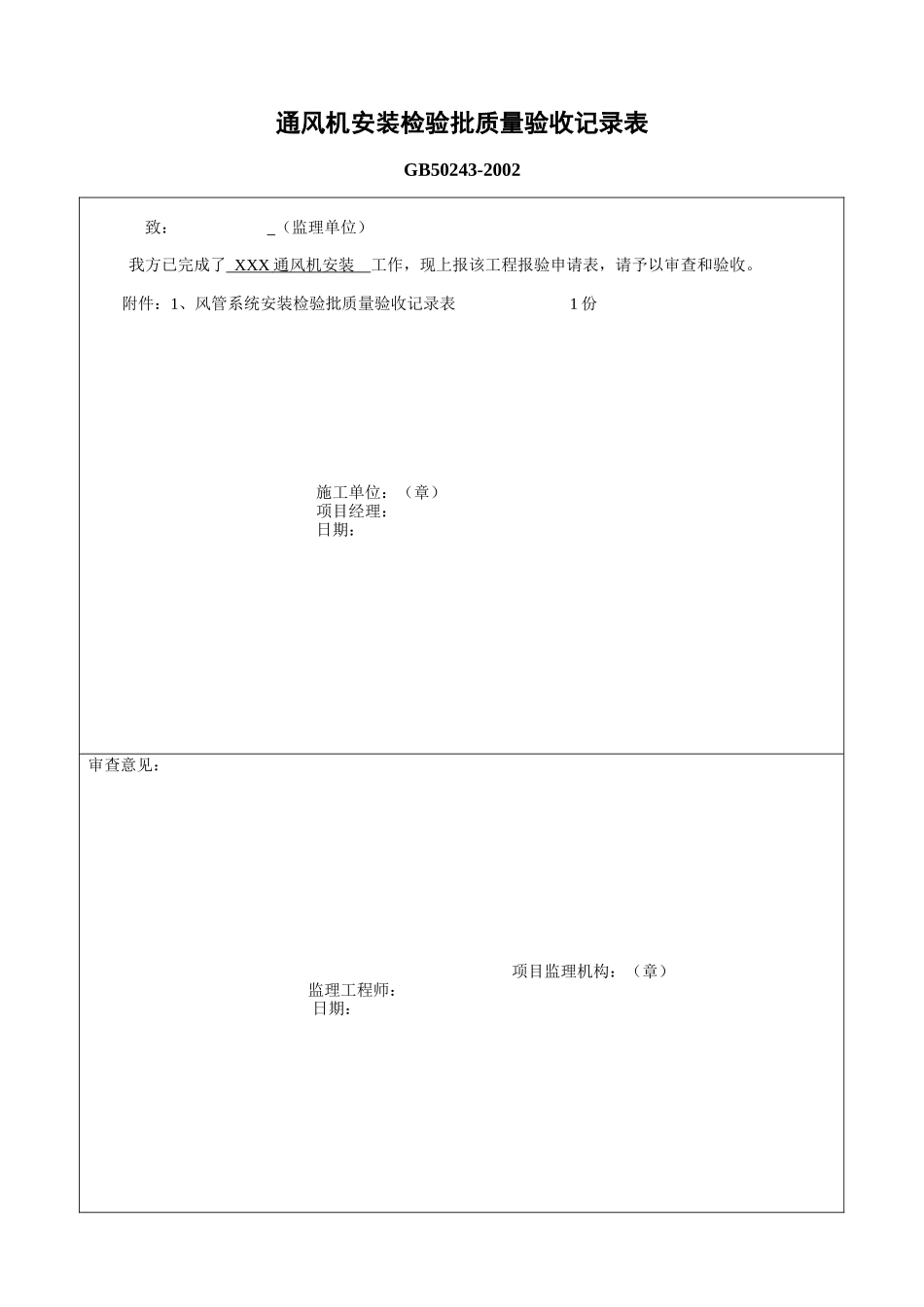 通风机安装检验批质量验收记录表

GB50243-2002

致： _（监理单位）

我方已完成了 XXX 通风机安装 工作，现上报该工程报验申请表，请予以审查和验收。

附件：1、风管系统安装检验批质量验收记录表 1 份

施工单位：（章）
项目经理：
日期：

审查意见：

项目监理机构：（章）
监理工程师：
日期：